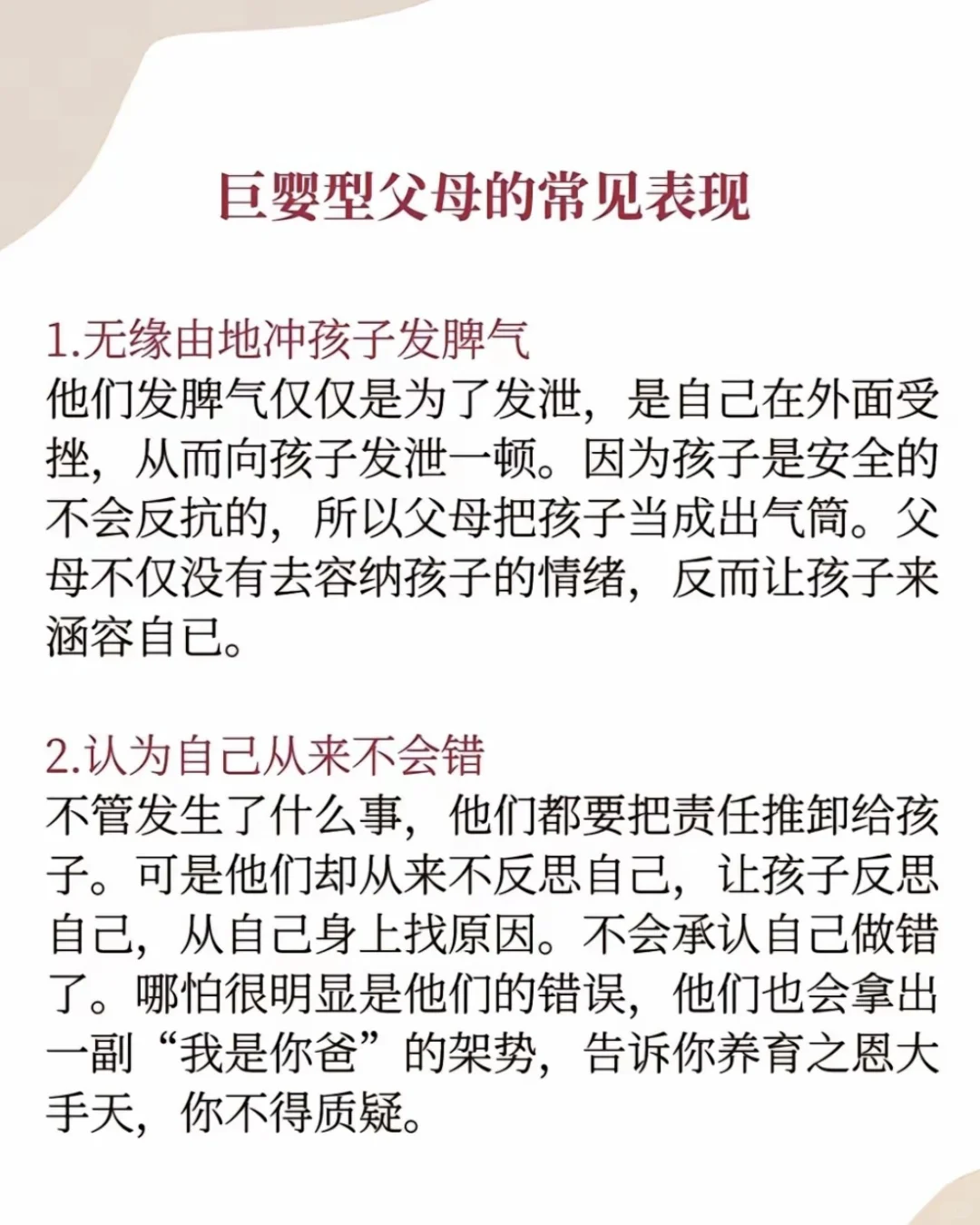 巨婴型父母的常见表现

1.无缘由地冲孩子发脾气
他们发脾气仅仅是为了发泄，是自己在外面受挫，从而向孩子发泄一顿。因为孩子是安全的不会反抗的，所以父母把孩子当成出气筒。父母不仅没有去容纳孩子的情绪，反而让孩子来涵容自己。

2.认为自己从来不会错
不管发生了什么事，他们都要把责任推卸给孩子。可是他们却从来不反思自己，让孩子反思自己，从自己身上找原因。不会承认自己做错了。哪怕很明显是他们的错误，他们也会拿出一副“我是你爸”的架势，告诉你养育之恩大手天，你不得质疑。